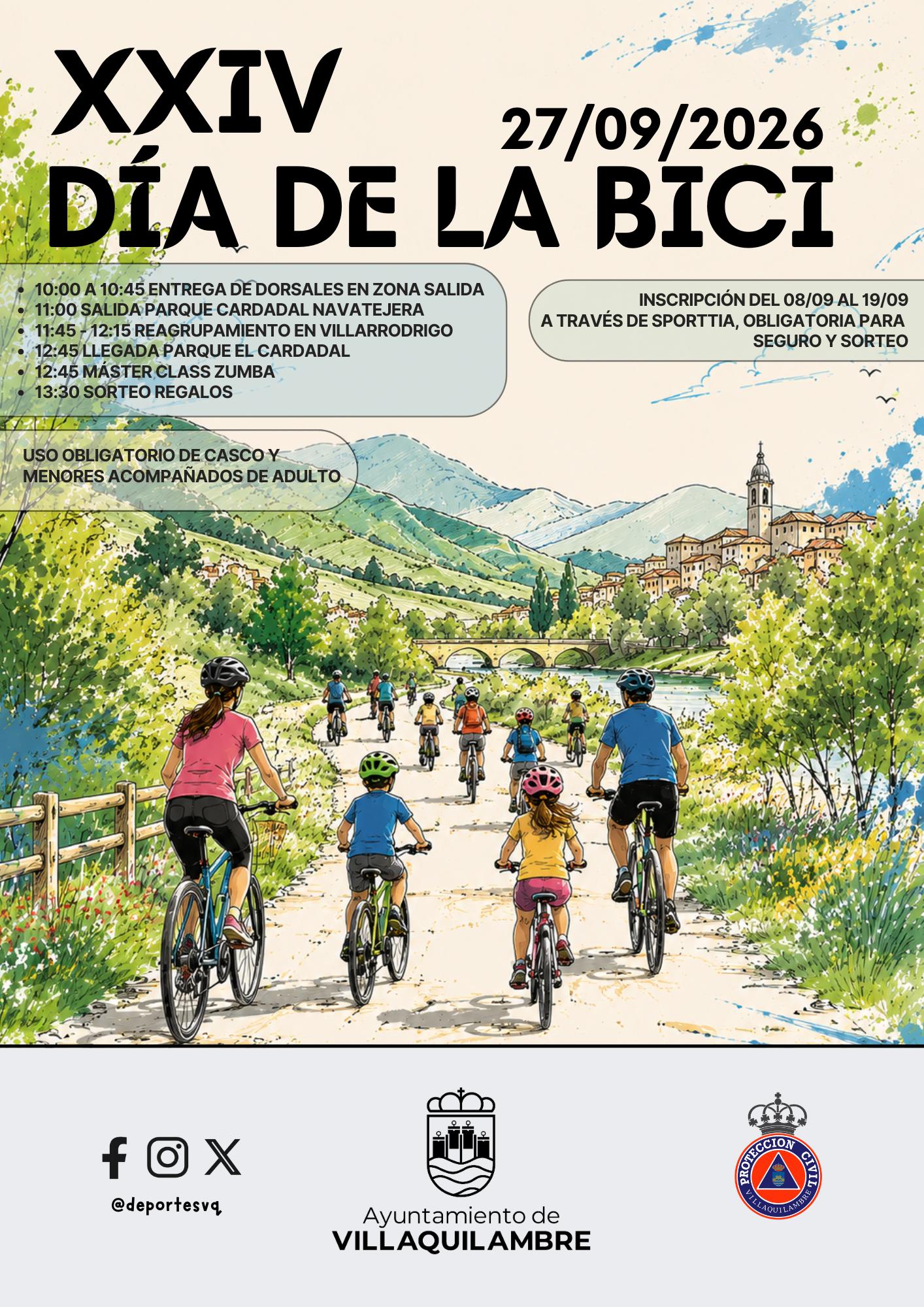 XXIV

27/09/2026

DÍA DE LA BICI

• 10:00 A 10:45 ENTREGA DE DORSALES EN ZONA SALIDA
• 11:00 SALIDA PARQUE CARDADAL NAVATEJERA
• 11:45 - 12:15 REAGRUPAMIENTO EN VILLARRODRIGO
• 12:45 LLEGADA PARQUE EL CARDADAL
• 12:45 MÁSTER CLASS ZUMBA
• 13:30 SORTEO REGALOS

INSCRIPCIÓN DEL 08/09 AL 19/09 A TRAVÉS DE SPORTTIA, OBLIGATORIA PARA SEGURO Y SORTEO

USO OBLIGATORIO DE CASCO Y MENORES ACOMPAÑADOS DE ADULTO

@deportesvq

Ayuntamiento de
VILLAQUILAMBRE

PROTECCION CIVIL
VILLAQUILAMBRE